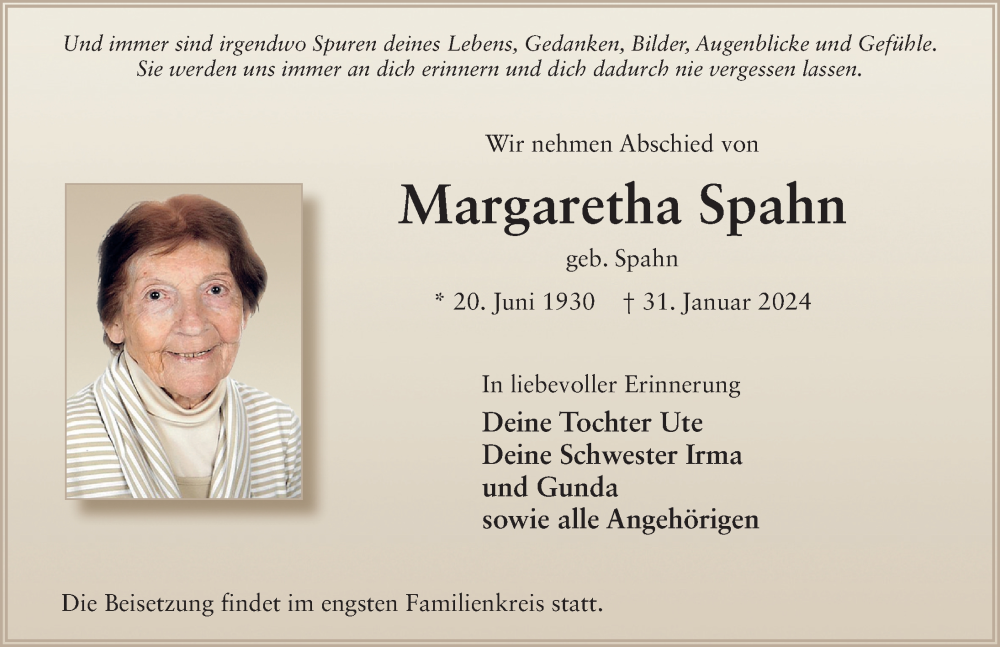 Und immer sind irgendwo Spuren deines Lebens, Gedanken, Bilder, Augenblicke und Gefühle. Sie werden uns immer an dich erinnern und dich dadurch nie vergessen lassen.

Wir nehmen Abschied von

Margaretha Spahn

geb. Spahn

* 20. Juni 1930 † 31. Januar 2024

In liebevoller Erinnerung

Deine Tochter Ute
Deine Schwester Irma
und Gunda
sowie alle Angehörigen

Die Beisetzung findet im engsten Familienkreis statt.